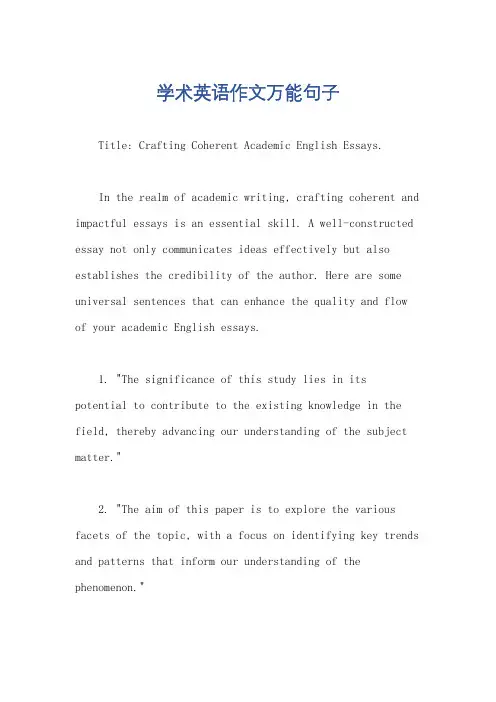 学术英语作文万能句子

Title: Crafting Coherent Academic English Essays.

In the realm of academic writing, crafting coherent and impactful essays is an essential skill. A well-constructed essay not only communicates ideas effectively but also establishes the credibility of the author. Here are some universal sentences that can enhance the quality and flow of your academic English essays.

1. "The significance of this study lies in its potential to contribute to the existing knowledge in the field, thereby advancing our understanding of the subject matter."

2. "The aim of this paper is to explore the various facets of the topic, with a focus on identifying key trends and patterns that inform our understanding of the phenomenon."